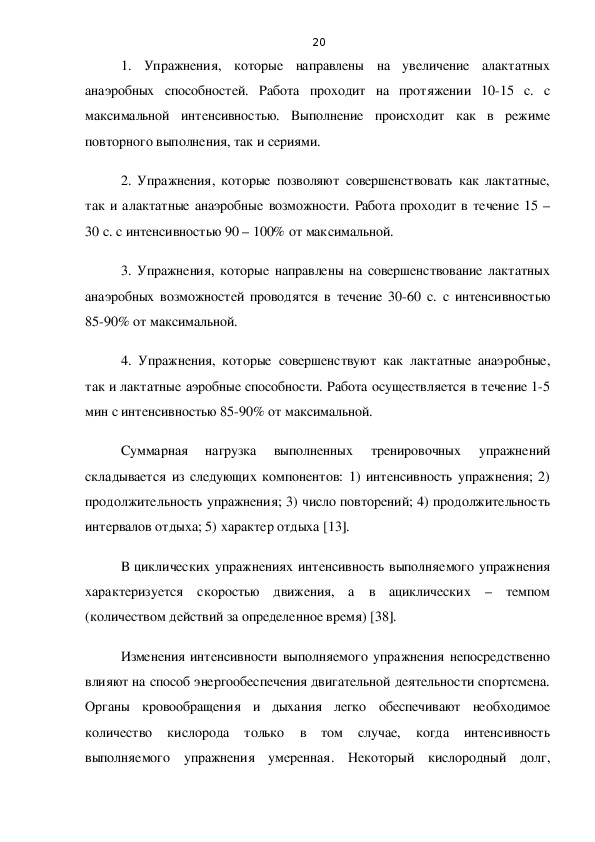 20

1. Упражнения, которые направлены на увеличение алактатных анаэробных способностей. Работа проходит на протяжении 10-15 с. с максимальной интенсивностью. Выполнение происходит как в режиме повторного выполнения, так и сериями.

2. Упражнения, которые позволяют совершенствовать как лактатные, так и алактатные анаэробные возможности. Работа проходит в течение 15 – 30 с. с интенсивностью 90 – 100% от максимальной.

3. Упражнения, которые направлены на совершенствование лактатных анаэробных возможностей проводятся в течение 30-60 с. с интенсивностью 85-90% от максимальной.

4. Упражнения, которые совершенствуют как лактатные анаэробные, так и лактатные аэробные способности. Работа осуществляется в течение 1-5 мин с интенсивностью 85-90% от максимальной.

Суммарная нагрузка выполненных тренировочных упражнений складывается из следующих компонентов: 1) интенсивность упражнения; 2) продолжительность упражнения; 3) число повторений; 4) продолжительность интервалов отдыха; 5) характер отдыха [13].

В циклических упражнениях интенсивность выполняемого упражнения характеризуется скоростью движения, а в ациклических – темпом (количеством действий за определенное время) [38].

Изменения интенсивности выполняемого упражнения непосредственно влияют на способ энергообеспечения двигательной деятельности спортсмена. Органы кровообращения и дыхания легко обеспечивают необходимое количество кислорода только в том случае, когда интенсивность выполняемого упражнения умеренная. Некоторый кислородный долг,